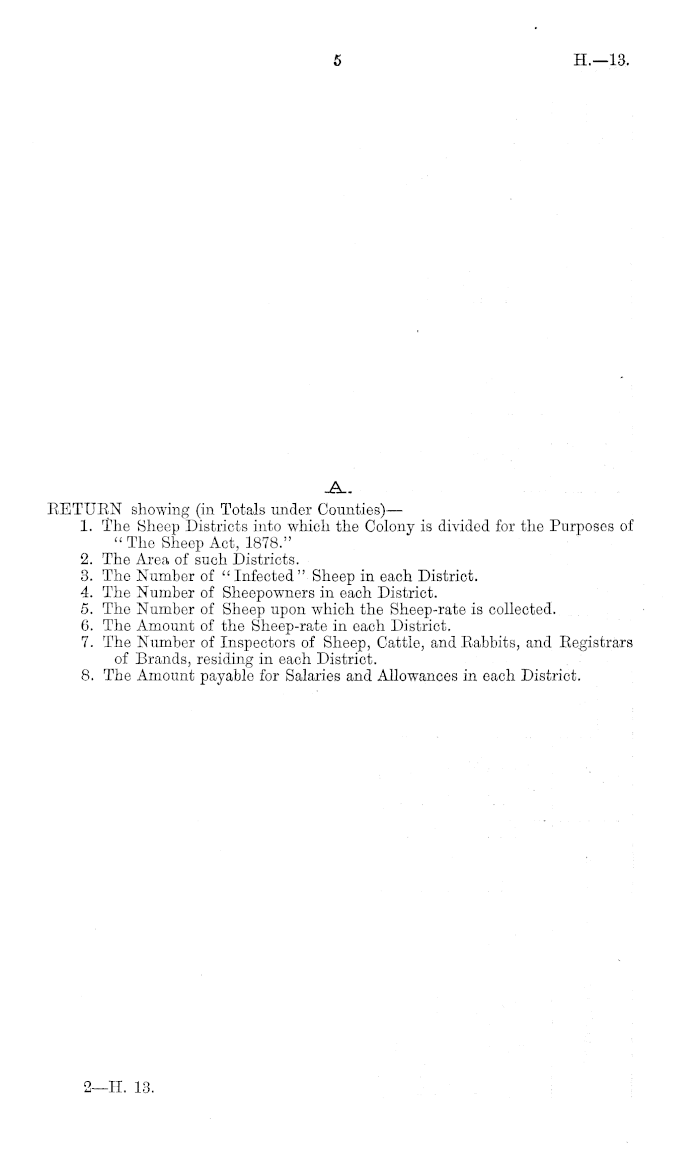 5

H.—13.

A.

RETURN showing (in Totals under Counties)—

1. The Sheep Districts into which the Colony is divided for the Purposes of "The Sheep Act, 1878."
2. The Area of such Districts.
3. The Number of "Infected" Sheep in each District.
4. The Number of Sheepowners in each District.
5. The Number of Sheep upon which the Sheep-rate is collected.
6. The Amount of the Sheep-rate in each District.
7. The Number of Inspectors of Sheep, Cattle, and Rabbits, and Registrars of Brands, residing in each District.
8. The Amount payable for Salaries and Allowances in each District.

2—H. 13.